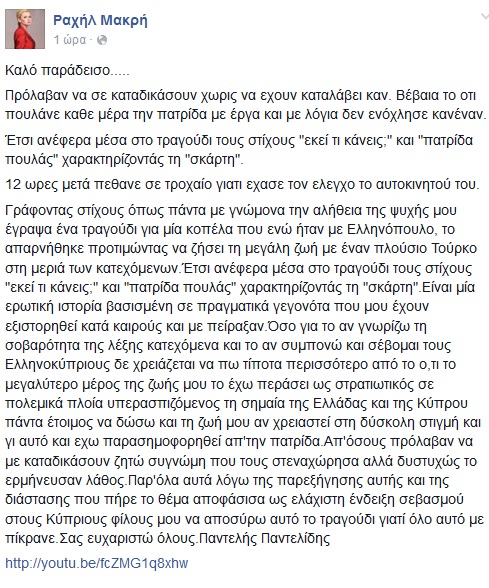 Ραχήλ Μακρή
1 ώρα ·

Καλό παράδεισο.....

Πρόλαβαν να σε καταδικάσουν χωρις να εχουν καταλάβει καν. Βέβαια το οτι πουλάνε καθε μέρα την πατρίδα με έργα και με λόγια δεν ενόχλησε κανέναν.

Έτσι ανέφερα μέσα στο τραγούδι τους στίχους "εκεί τι κάνεις;" και "πατρίδα πουλάς" χαρακτηρίζοντάς τη "σκάρτη".

12 ωρες μετά πεθανε σε τροχαίο γιατι εχασε τον ελεγχο το αυτοκινητού του.

Γράφοντας στίχους όπως πάντα με γνώμονα την αλήθεια της ψυχής μου έγραψα ένα τραγούδι για μία κοπέλα που ενώ ήταν με Ελληνόπουλο, το απαρνήθηκε προτιμώντας να ζήσει τη μεγάλη ζωή με έναν πλούσιο Τούρκο στη μεριά των κατεχόμενων.Έτσι ανέφερα μέσα στο τραγούδι τους στίχους "εκεί τι κάνεις;" και "πατρίδα πουλάς" χαρακτηρίζοντάς τη "σκάρτη".Είναι μία ερωτική ιστορία βασισμένη σε πραγματικά γεγονότα που μου έχουν εξιστορηθεί κατά καιρούς και με πείραξαν.Όσο για το αν γνωρίζω τη σοβαρότητα της λέξης κατεχόμενα και το αν συμπονώ και σέβομαι τους Ελληνοκύπριους δε χρειάζεται να πω τίποτα περισσότερο από το ο,τι το μεγαλύτερο μέρος της ζωής μου το έχω περάσει ως στρατιωτικός σε πολεμικά πλοία υπερασπιζόμενος τη σημαία της Ελλάδας και της Κύπρου πάντα έτοιμος να δώσω και τη ζωή μου αν χρειαστεί στη δύσκολη στιγμή και γι αυτό και εχω παρασημοφορηθεί απ'την πατρίδα.Απ'όσους πρόλαβαν να με καταδικάσουν ζητώ συγνώμη που τους στεναχώρησα αλλά δυστυχώς το ερμήνευσαν λάθος.Παρ'όλα αυτά λόγω της παρεξήγησης αυτής και της διάστασης που πήρε το θέμα αποφάσισα ως ελάχιστη ένδειξη σεβασμού στους Κύπριους φίλους μου να αποσύρω αυτό το τραγούδι γιατί όλο αυτό με πίκρανε.Σας ευχαριστώ όλους.Παντελής Παντελίδης

http://youtu.be/fcZMG1q8xhw